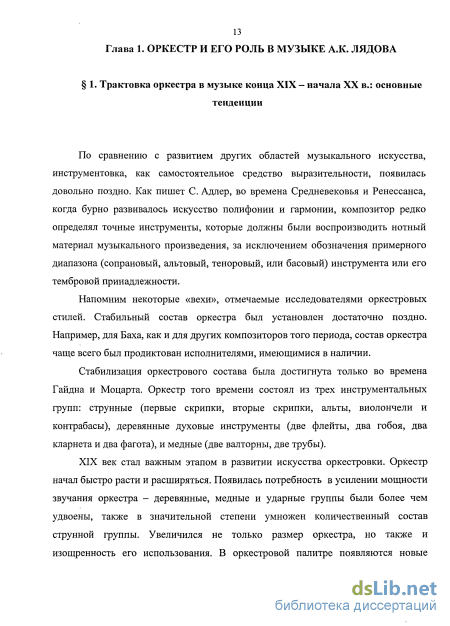 13

Глава 1. ОРКЕСТР И ЕГО РОЛЬ В МУЗЫКЕ А.К. ЛЯДОВА

§ 1. Трактовка оркестра в музыке конца XIX – начала XX в.: основные тенденции

По сравнению с развитием других областей музыкального искусства, инструментовка, как самостоятельное средство выразительности, появилась довольно поздно. Как пишет С. Адлер, во времена Средневековья и Ренессанса, когда бурно развивалось искусство полифонии и гармонии, композитор редко определял точные инструменты, которые должны были воспроизводить нотный материал музыкального произведения, за исключением обозначения примерного диапазона (сопрановый, альтовый, теноровый, или басовый) инструмента или его тембровой принадлежности.

Напомним некоторые «вехи», отмечаемые исследователями оркестровых стилей. Стабильный состав оркестра был установлен достаточно поздно. Например, для Баха, как и для других композиторов того периода, состав оркестра чаще всего был продиктован исполнителями, имеющимися в наличии.

Стабилизация оркестрового состава была достигнута только во времена Гайдна и Моцарта. Оркестр того времени состоял из трех инструментальных групп: струнные (первые скрипки, вторые скрипки, альты, виолончели и контрабасы), деревянные духовые инструменты (две флейты, два гобоя, два кларнета и два фагота), и медные (две валторны, две трубы).

XIX век стал важным этапом в развитии искусства оркестровки. Оркестр начал быстро расти и расширяться. Появилась потребность в усилении мощности звучания оркестра – деревянные, медные и ударные группы были более чем удвоены, также в значительной степени умножен количественный состав струнной группы. Увеличился не только размер оркестра, но также и изощренность его использования. В оркестровой палитре появляются новые

dsLib.net
библиотека диссертаций